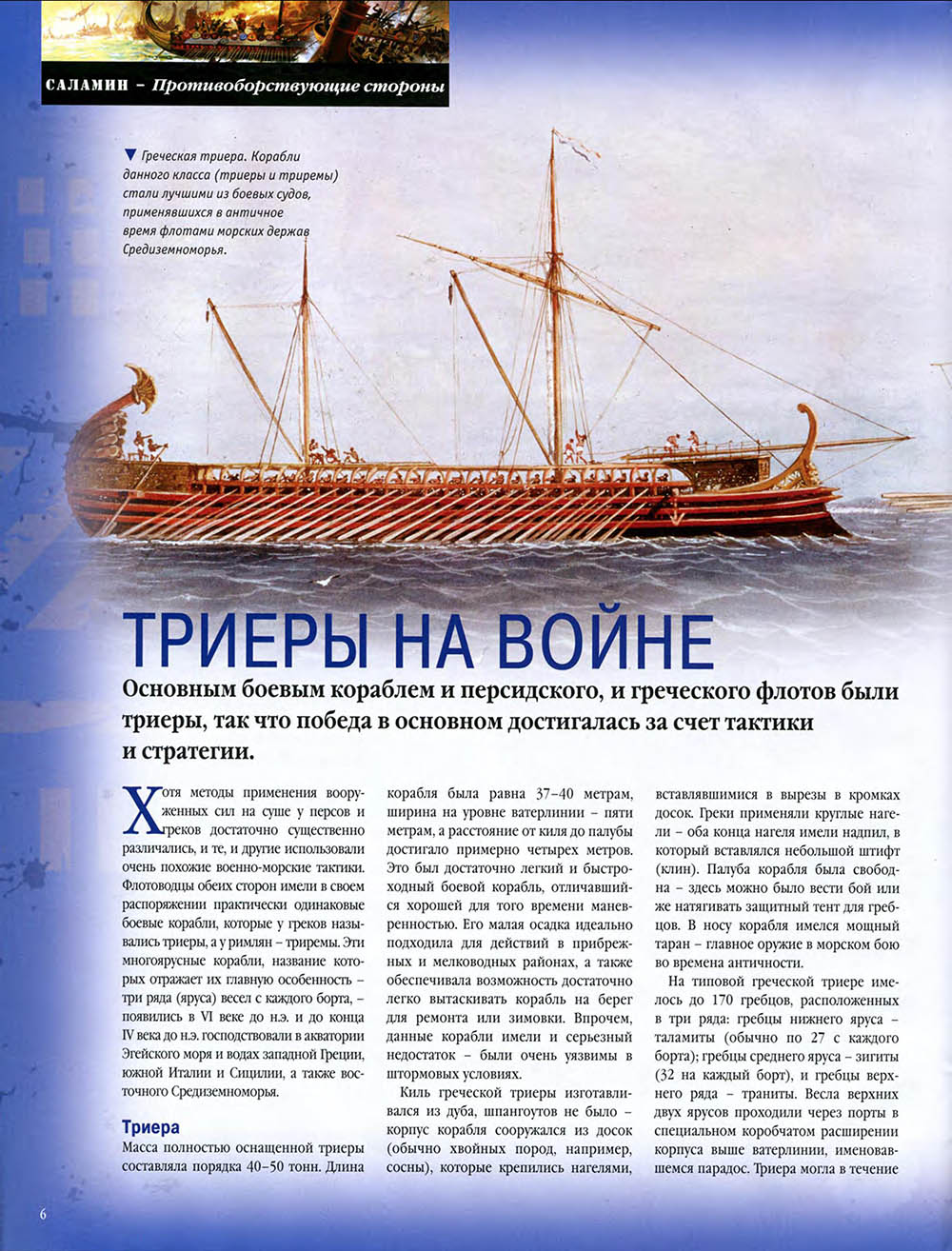 САЛАМИН – Противоборствующие стороны

▼ Греческая триера. Корабли данного класса (триеры и триремы) стали лучшими из боевых судов, применявшихся в античное время флотами морских держав Средиземноморья.

ТРИЕРЫ НА ВОЙНЕ

Основным боевым кораблем и персидского, и греческого флотов были триеры, так что победа в основном достигалась за счет тактики и стратегии.

Хотя методы применения вооруженных сил на суше у персов и греков достаточно существенно различались, и те, и другие использовали очень похожие военно-морские тактики. Флотоводцы обеих сторон имели в своем распоряжении практически одинаковые боевые корабли, которые у греков назывались триеры, а у римлян – триремы. Эти многоярусные корабли, название которых отражает их главную особенность – три ряда (яруса) весел с каждого борта, – появились в VI веке до н.э. и до конца IV века до н.э. господствовали в акватории Эгейского моря и водах западной Греции, южной Италии и Сицилии, а также восточного Средиземноморья.

Триера

Масса полностью оснащенной триеры составляла порядка 40–50 тонн. Длина корабля была равна 37–40 метрам, ширина на уровне ватерлинии – пяти метрам, а расстояние от киля до палубы достигало примерно четырех метров. Это был достаточно легкий и быстроходный боевой корабль, отличавшийся хорошей для того времени маневренностью. Его малая осадка идеально подходила для действий в прибрежных и мелководных районах, а также обеспечивала возможность достаточно легко вытаскивать корабль на берег для ремонта или зимовки. Впрочем, данные корабли имели и серьезный недостаток – были очень уязвимы в штормовых условиях.

Киль греческой триеры изготавливался из дуба, шпангоутов не было – корпус корабля сооружался из досок (обычно хвойных пород, например, сосны), которые крепились нагелями, вставлявшимися в вырезы в кромках досок. Греки применяли круглые нагели – оба конца нагеля имели надпил, в который вставлялся небольшой штифт (клин). Палуба корабля была свободна – здесь можно было вести бой или же натягивать защитный тент для гребцов. В носу корабля имелся мощный таран – главное оружие в морском бою во времена античности.

На типовой греческой триере имелось до 170 гребцов, расположенных в три ряда: гребцы нижнего яруса – таламиты (обычно по 27 с каждого борта); гребцы среднего яруса – зигиты (32 на каждый борт), и гребцы верхнего ряда – траниты. Весла верхних двух ярусов проходили через порты в специальном коробчатом расширении корпуса выше ватерлинии, именовавшемся парадос. Триера могла в течение

6